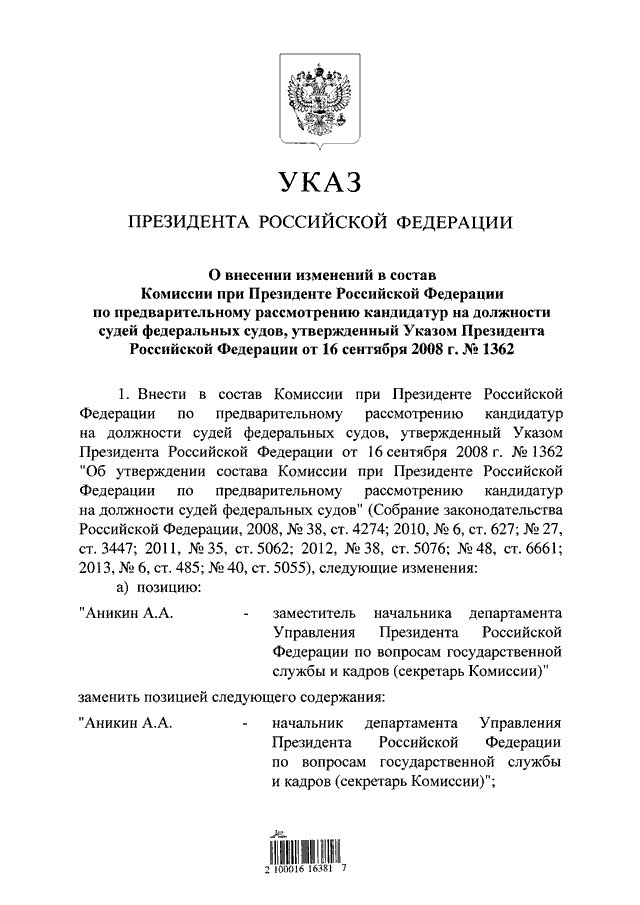 УКАЗ

ПРЕЗИДЕНТА РОССИЙСКОЙ ФЕДЕРАЦИИ

О внесении изменений в состав Комиссии при Президенте Российской Федерации по предварительному рассмотрению кандидатур на должности судей федеральных судов, утвержденный Указом Президента Российской Федерации от 16 сентября 2008 г. № 1362

1. Внести в состав Комиссии при Президенте Российской Федерации по предварительному рассмотрению кандидатур на должности судей федеральных судов, утвержденный Указом Президента Российской Федерации от 16 сентября 2008 г. № 1362 "Об утверждении состава Комиссии при Президенте Российской Федерации по предварительному рассмотрению кандидатур на должности судей федеральных судов" (Собрание законодательства Российской Федерации, 2008, № 38, ст. 4274; 2010, № 6, ст. 627; № 27, ст. 3447; 2011, № 35, ст. 5062; 2012, № 38, ст. 5076; № 48, ст. 6661; 2013, № 6, ст. 485; № 40, ст. 5055), следующие изменения:

а) позицию:

"Аникин А.А. - заместитель начальника департамента Управления Президента Российской Федерации по вопросам государственной службы и кадров (секретарь Комиссии)"

заменить позицией следующего содержания:

"Аникин А.А. - начальник департамента Управления Президента Российской Федерации по вопросам государственной службы и кадров (секретарь Комиссии)";

2 100016 16381 7